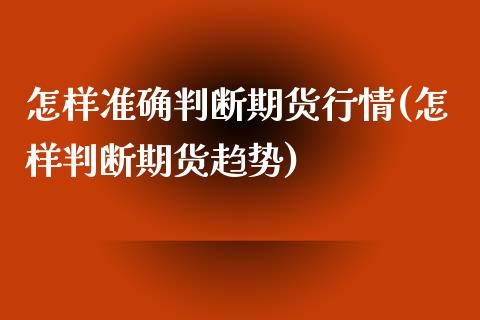 怎样准确判断期货行情(怎样判断期货趋势)